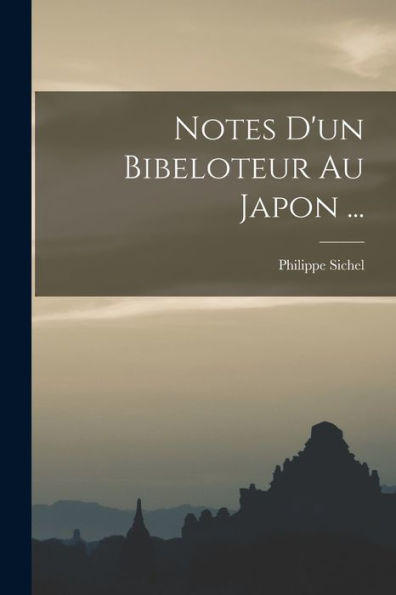 Notes D'un Bibeloteur Au Japon ...

Philippe Sichel